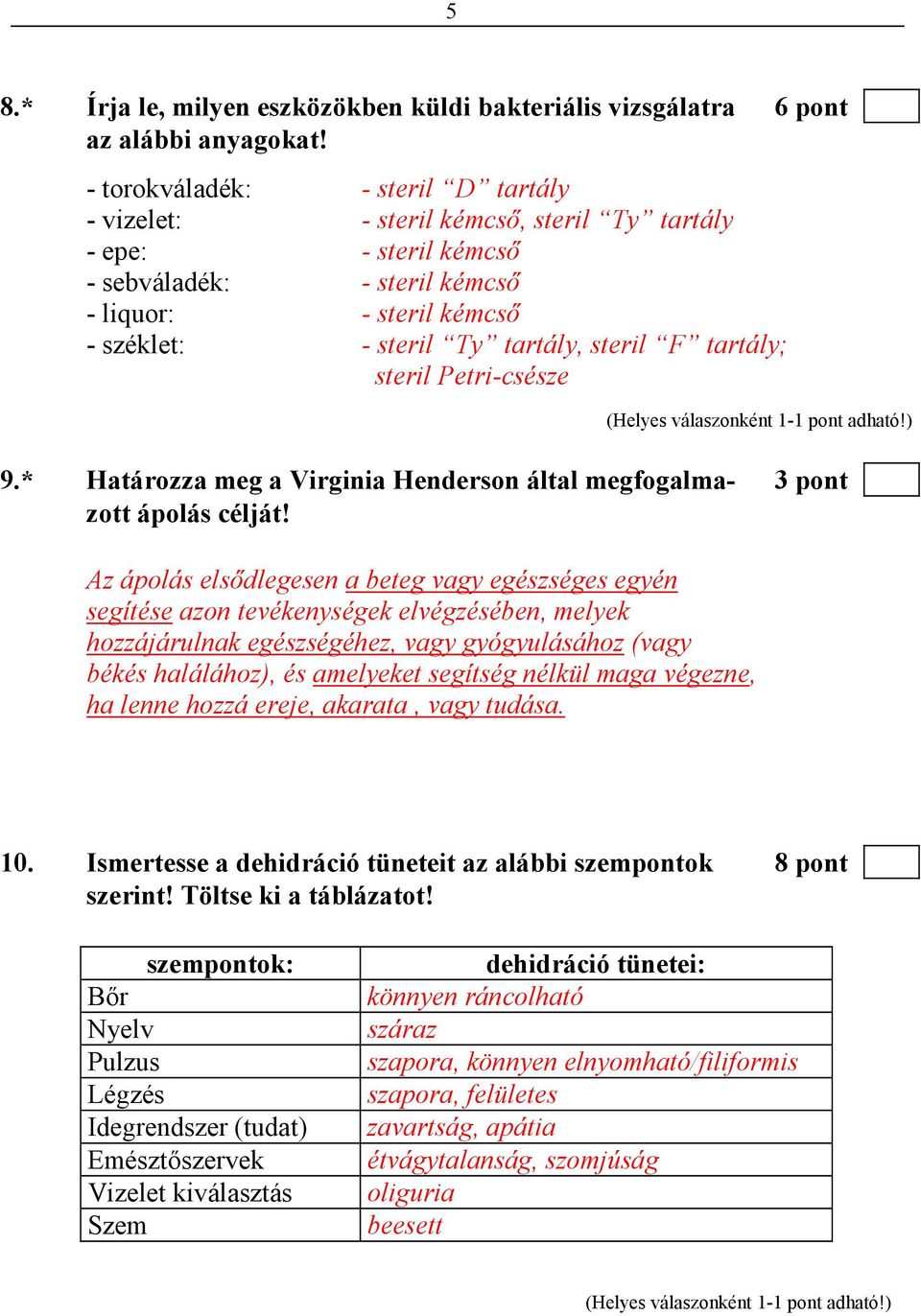 5

8.* Írja le, milyen eszközökben küldi bakteriális vizsgálatra az alábbi anyagokat! 6 pont

- torokváladék: - steril “D” tartály
- vizelet: - steril kémcső, steril “Ty” tartály
- epe: - steril kémcső
- sebváladék: - steril kémcső
- liquor: - steril kémcső
- széklet: - steril “Ty” tartály, steril “F” tartály; steril Petri-csésze

(Helyes válaszonként 1-1 pont adható!)

9.* Határozza meg a Virginia Henderson által megfogalmazott ápolás célját! 3 pont

Az ápolás elsődlegesen a beteg vagy egészséges egyén segítése azon tevékenységek elvégzésében, melyek hozzájárulnak egészségéhez, vagy gyógyulásához (vagy békés halálához), és amelyeket segítség nélkül maga végezne, ha lenne hozzá ereje, akarata , vagy tudása.

10. Ismertesse a dehidráció tüneteit az alábbi szempontok szerint! Töltse ki a táblázatot! 8 pont

| szempontok: | dehidráció tünetei: |
|---|---|
| Bőr | könnyen ráncolható |
| Nyelv | száraz |
| Pulzus | szapora, könnyen elnyomható/filiformis |
| Légzés | szapora, felületes |
| Idegrendszer (tudat) | zavartság, apátia |
| Emésztőszervek | étvágytalanság, szomjúság |
| Vizelet kiválasztás | oliguria |
| Szem | beesett |

(Helyes válaszonként 1-1 pont adható!)